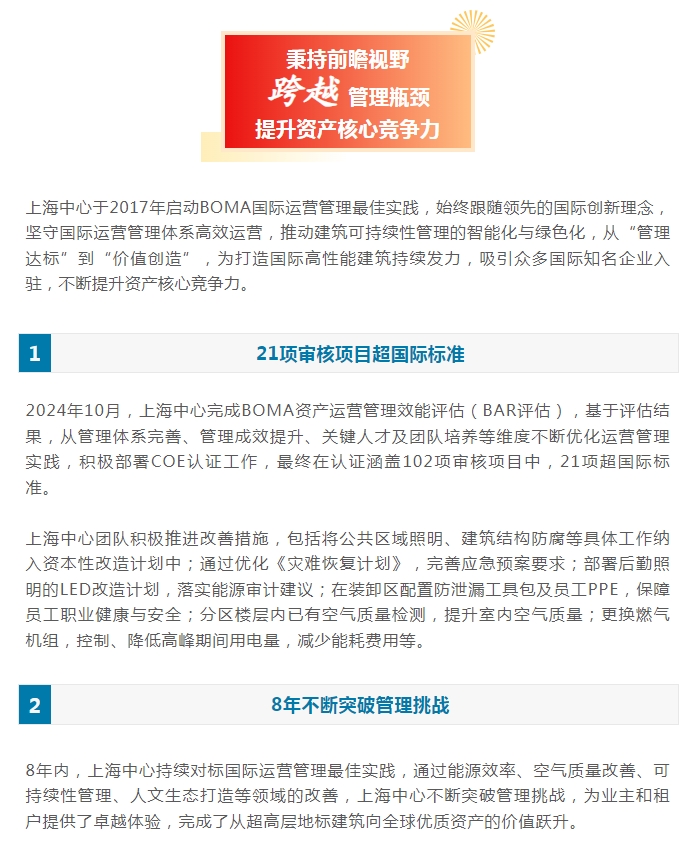 秉持前瞻视野
跨越 管理瓶颈
提升资产核心竞争力

上海中心于2017年启动BOMA国际运营管理最佳实践，始终跟随领先的国际创新理念，坚守国际运营管理体系高效运营，推动建筑可持续性管理的智能化与绿色化，从“管理达标”到“价值创造”，为打造国际高性能建筑持续发力，吸引众多国际知名企业入驻，不断提升资产核心竞争力。

1

21项审核项目超国际标准

2024年10月，上海中心完成BOMA资产运营管理效能评估（BAR评估），基于评估结果，从管理体系完善、管理成效提升、关键人才及团队培养等维度不断优化运营管理实践，积极部署COE认证工作，最终在认证涵盖102项审核项目中，21项超国际标准。

上海中心团队积极推进改善措施，包括将公共区域照明、建筑结构防腐等具体工作纳入资本性改造计划中；通过优化《灾难恢复计划》，完善应急预案要求；部署后勤照明的LED改造计划，落实能源审计建议；在装卸区配置防泄漏工具包及员工PPE，保障员工职业健康与安全；分区楼层内已有空气质量检测，提升室内空气质量；更换燃气机组，控制、降低高峰期间用电量，减少能耗费用等。

2

8年不断突破管理挑战

8年内，上海中心持续对标国际运营管理最佳实践，通过能源效率、空气质量改善、可持续性管理、人文生态打造等领域的改善，上海中心不断突破管理挑战，为业主和租户提供了卓越体验，完成了从超高层地标建筑向全球优质资产的价值跃升。